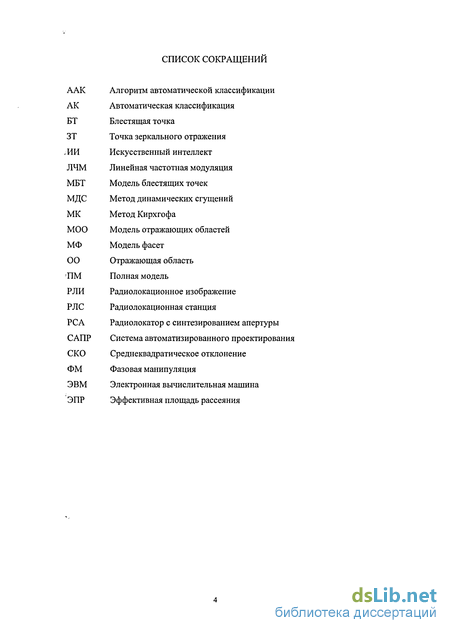 СПИСОК СОКРАЩЕНИЙ

| | |
|---|---|
| ААК | Алгоритм автоматической классификации |
| АК | Автоматическая классификация |
| БТ | Блестящая точка |
| ЗТ | Точка зеркального отражения |
| ИИ | Искусственный интеллект |
| ЛЧМ | Линейная частотная модуляция |
| МБТ | Модель блестящих точек |
| МДС | Метод динамических сгущений |
| МК | Метод Кирхгофа |
| МОО | Модель отражающих областей |
| МФ | Модель фасет |
| ОО | Отражающая область |
| ПМ | Полная модель |
| РЛИ | Радиолокационное изображение |
| РЛС | Радиолокационная станция |
| РСА | Радиолокатор с синтезированием апертуры |
| САПР | Система автоматизированного проектирования |
| СКО | Среднеквадратическое отклонение |
| ФМ | Фазовая манипуляция |
| ЭВМ | Электронная вычислительная машина |
| ЭПР | Эффективная площадь рассеяния |

4

dsLib.net
библиотека диссертаций